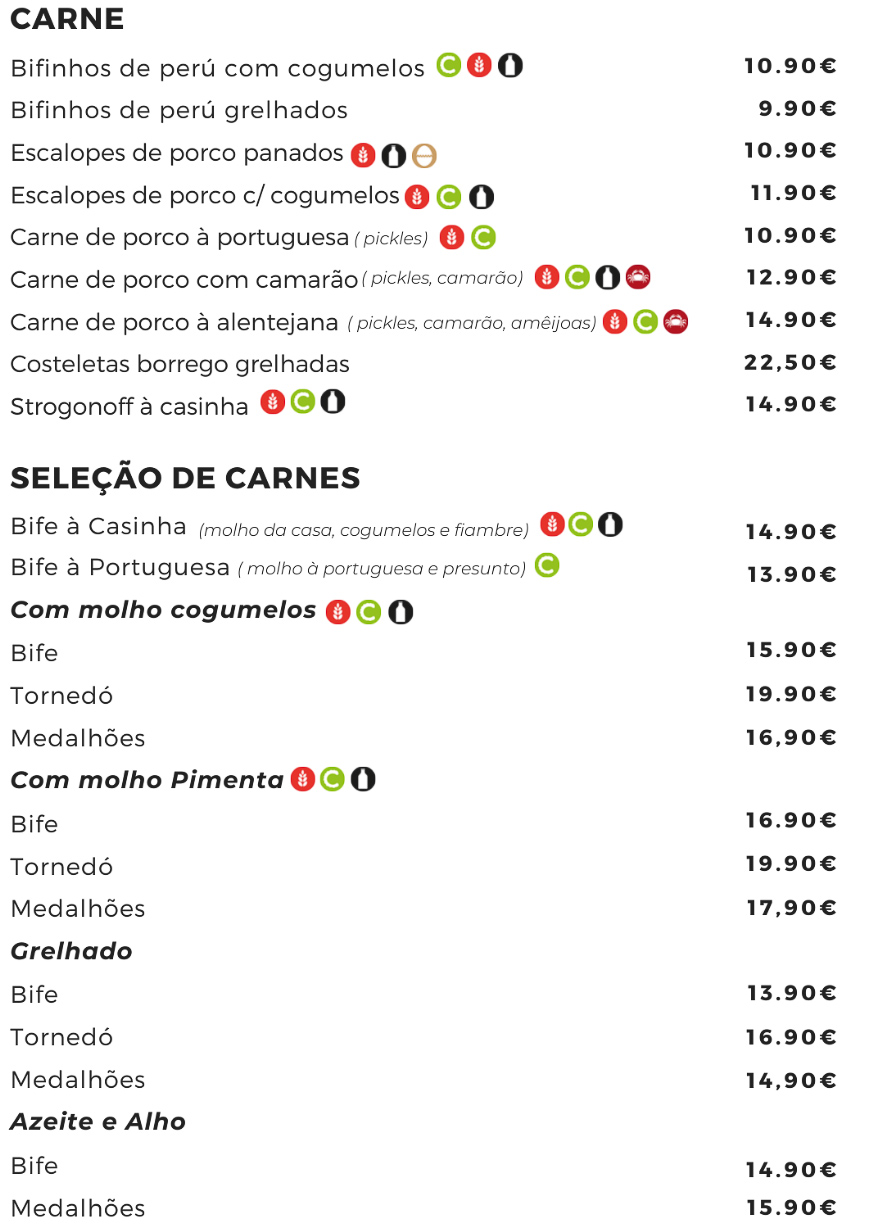 CARNE

Bifinhos de perú com cogumelos 10.90€
Bifinhos de perú grelhados 9.90€
Escalopes de porco panados 10.90€
Escalopes de porco c/ cogumelos 11.90€
Carne de porco à portuguesa ( pickles) 10.90€
Carne de porco com camarão ( pickles, camarão) 12.90€
Carne de porco à alentejana ( pickles, camarão, amêijoas) 14.90€
Costeletas borrego grelhadas 22,50€
Strogonoff à casinha 14.90€

SELEÇÃO DE CARNES

Bife à Casinha (molho da casa, cogumelos e fiambre) 14.90€
Bife à Portuguesa ( molho à portuguesa e presunto) 13.90€
Com molho cogumelos
Bife 15.90€
Tornedó 19.90€
Medalhões 16,90€
Com molho Pimenta
Bife 16.90€
Tornedó 19.90€
Medalhões 17,90€
Grelhado
Bife 13.90€
Tornedó 16.90€
Medalhões 14,90€
Azeite e Alho
Bife 14.90€
Medalhões 15.90€